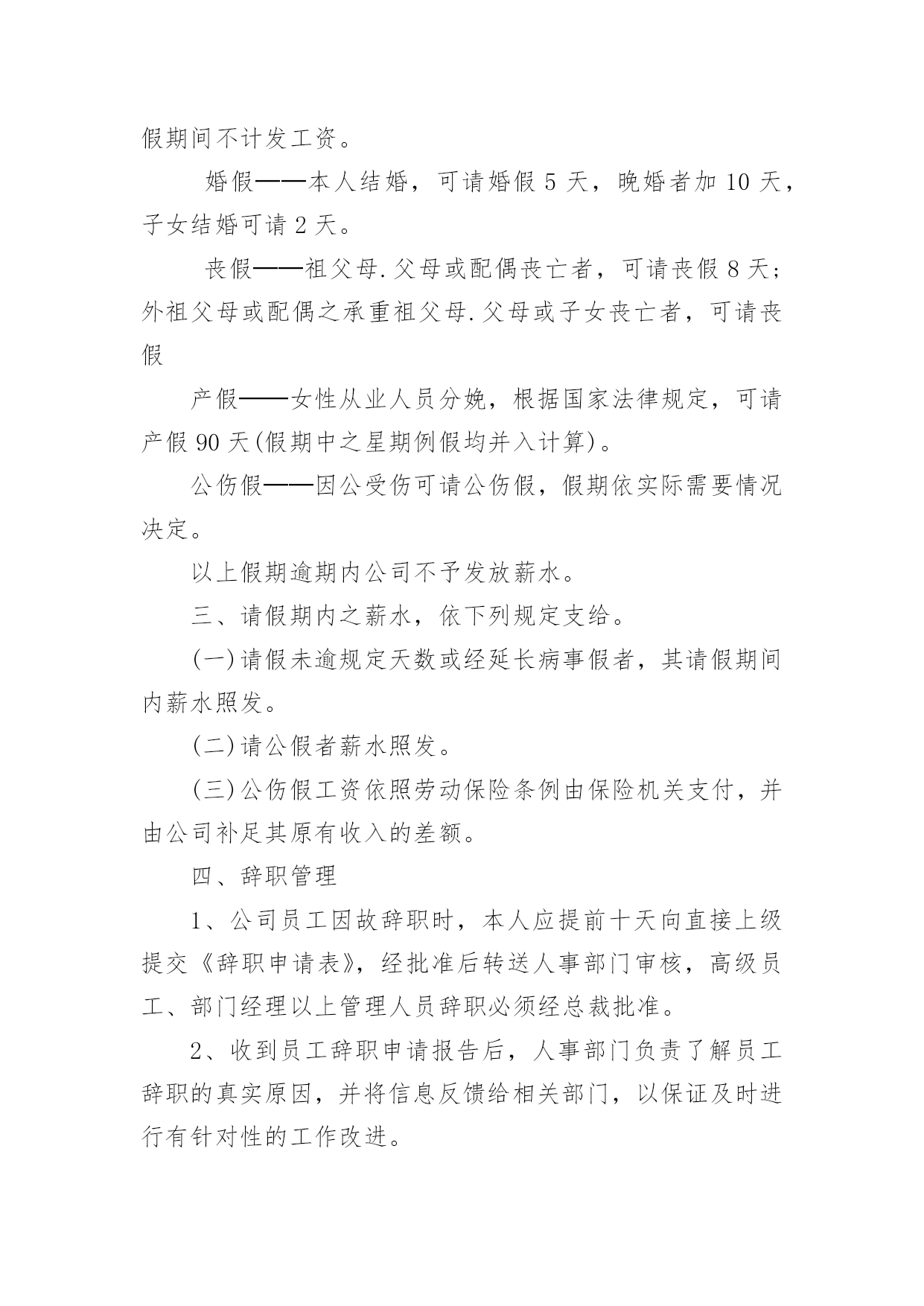 假期间不计发工资。

婚假——本人结婚，可请婚假 5 天，晚婚者加 10 天，子女结婚可请 2 天。

丧假——祖父母.父母或配偶丧亡者，可请丧假 8 天；外祖父母或配偶之承重祖父母.父母或子女丧亡者，可请丧假

产假——女性从业人员分娩，根据国家法律规定，可请产假 90 天(假期中之星期例假均并入计算)。

公伤假——因公受伤可请公伤假，假期依实际需要情况决定。

以上假期逾期内公司不予发放薪水。

三、请假期内之薪水，依下列规定支给。

(一)请假未逾规定天数或经延长病事假者，其请假期间内薪水照发。

(二)请公假者薪水照发。

(三)公伤假工资依照劳动保险条例由保险机关支付，并由公司补足其原有收入的差额。

四、辞职管理

1、公司员工因故辞职时，本人应提前十天向直接上级提交《辞职申请表》，经批准后转送人事部门审核，高级员工、部门经理以上管理人员辞职必须经总裁批准。

2、收到员工辞职申请报告后，人事部门负责了解员工辞职的真实原因，并将信息反馈给相关部门，以保证及时进行有针对性的工作改进。